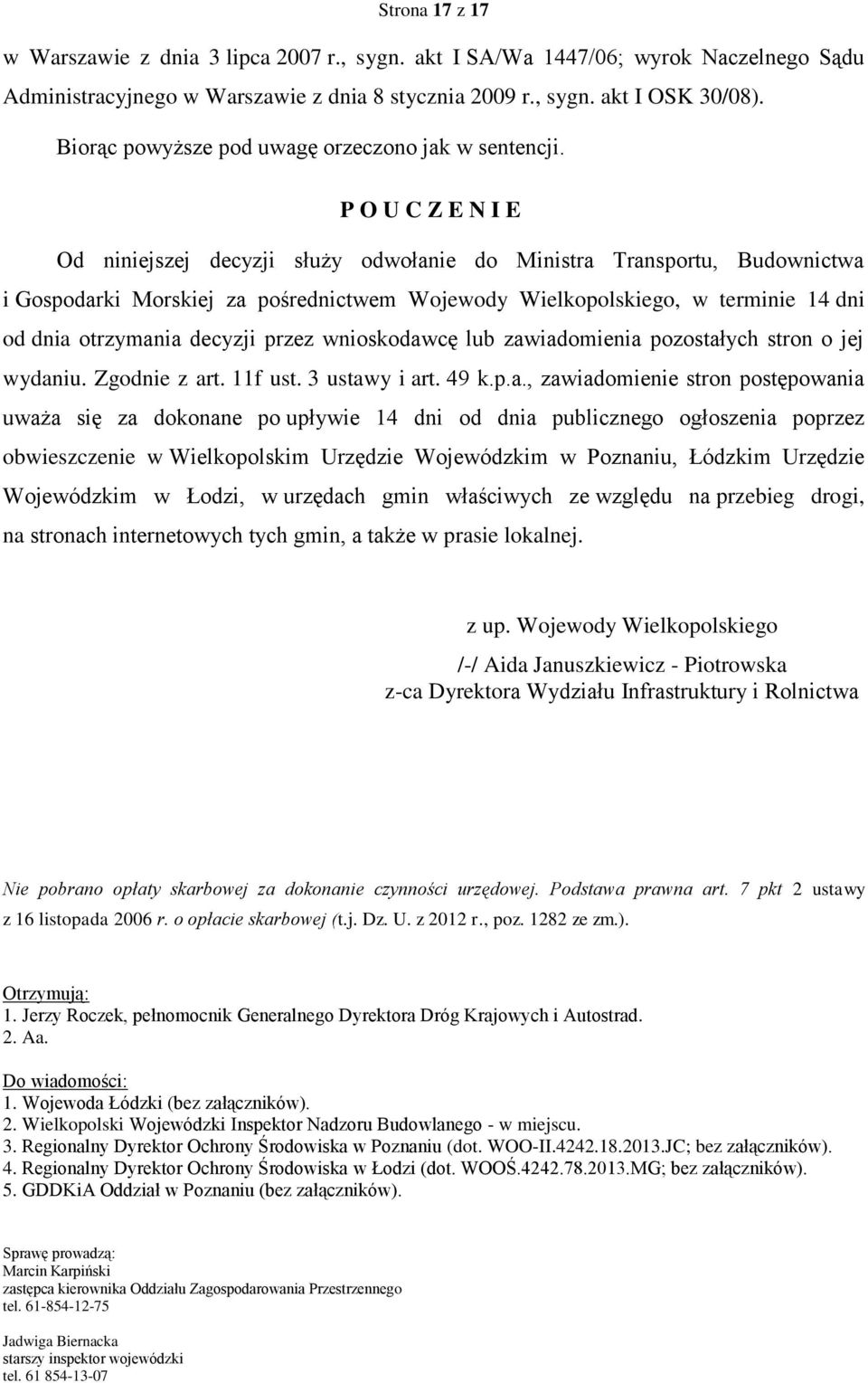 Strona 17 z 17

w Warszawie z dnia 3 lipca 2007 r., sygn. akt I SA/Wa 1447/06; wyrok Naczelnego Sądu Administracyjnego w Warszawie z dnia 8 stycznia 2009 r., sygn. akt I OSK 30/08).

Biorąc powyższe pod uwagę orzeczono jak w sentencji.

P O U C Z E N I E

Od niniejszej decyzji służy odwołanie do Ministra Transportu, Budownictwa i Gospodarki Morskiej za pośrednictwem Wojewody Wielkopolskiego, w terminie 14 dni od dnia otrzymania decyzji przez wnioskodawcę lub zawiadomienia pozostałych stron o jej wydaniu. Zgodnie z art. 11f ust. 3 ustawy i art. 49 k.p.a., zawiadomienie stron postępowania uważa się za dokonane po upływie 14 dni od dnia publicznego ogłoszenia poprzez obwieszczenie w Wielkopolskim Urzędzie Wojewódzkim w Poznaniu, Łódzkim Urzędzie Wojewódzkim w Łodzi, w urzędach gmin właściwych ze względu na przebieg drogi, na stronach internetowych tych gmin, a także w prasie lokalnej.

z up. Wojewody Wielkopolskiego
/-/ Aida Januszkiewicz - Piotrowska
z-ca Dyrektora Wydziału Infrastruktury i Rolnictwa

Nie pobrano opłaty skarbowej za dokonanie czynności urzędowej. Podstawa prawna art. 7 pkt 2 ustawy z 16 listopada 2006 r. o opłacie skarbowej (t.j. Dz. U. z 2012 r., poz. 1282 ze zm.).

Otrzymują:
1. Jerzy Roczek, pełnomocnik Generalnego Dyrektora Dróg Krajowych i Autostrad.
2. Aa.

Do wiadomości:
1. Wojewoda Łódzki (bez załączników).
2. Wielkopolski Wojewódzki Inspektor Nadzoru Budowlanego - w miejscu.
3. Regionalny Dyrektor Ochrony Środowiska w Poznaniu (dot. WOO-II.4242.18.2013.JC; bez załączników).
4. Regionalny Dyrektor Ochrony Środowiska w Łodzi (dot. WOOŚ.4242.78.2013.MG; bez załączników).
5. GDDKiA Oddział w Poznaniu (bez załączników).

Sprawę prowadzą:
Marcin Karpiński
zastępca kierownika Oddziału Zagospodarowania Przestrzennego
tel. 61-854-12-75

Jadwiga Biernacka
starszy inspektor wojewódzki
tel. 61 854-13-07